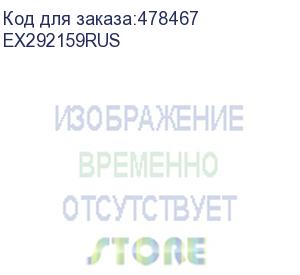 Код для заказа:478467
EX292159RUS

ИЗОБРАЖЕНИЕ
ВРЕМЕННО
ОТСУТСТВУЕТ
STORE